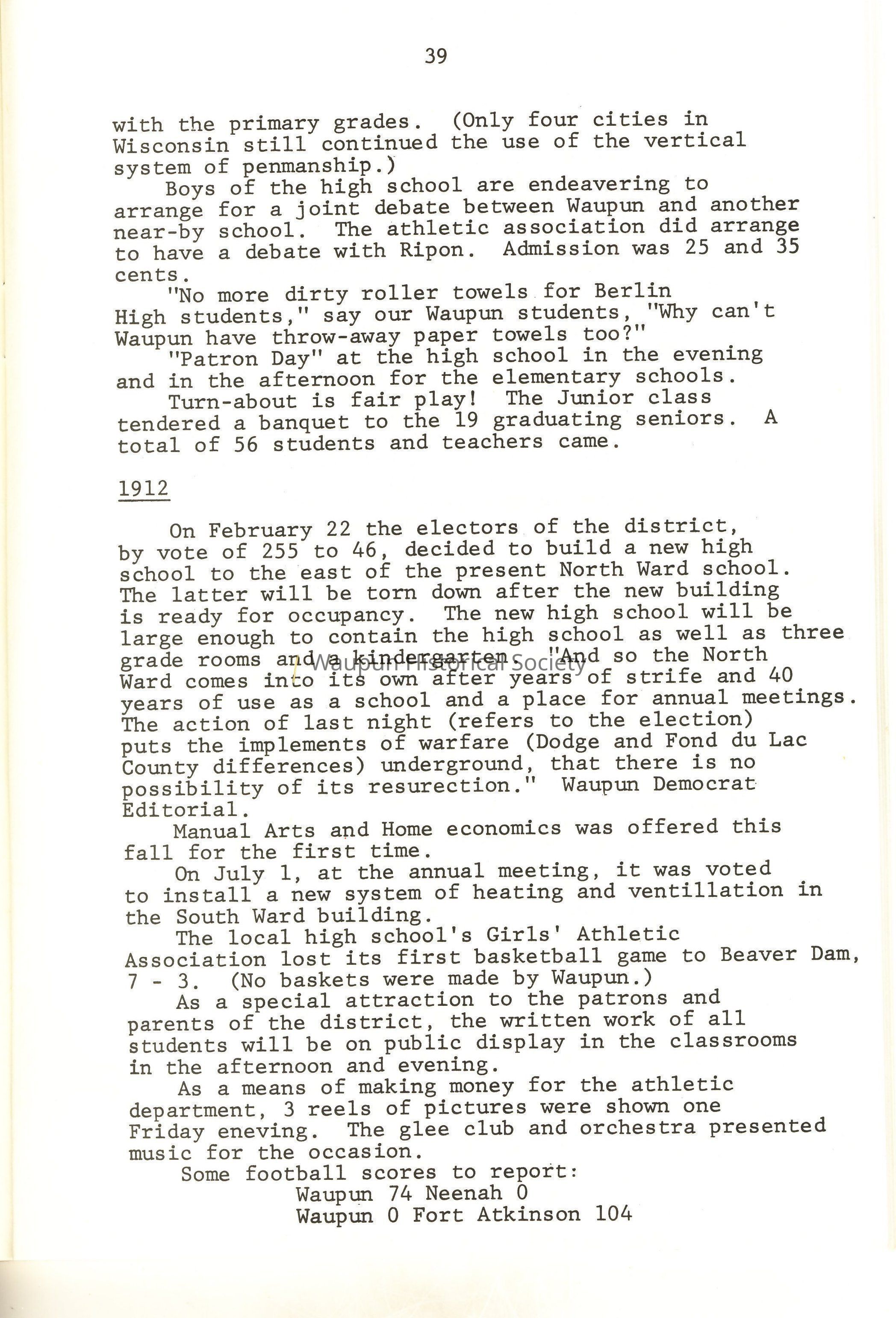 39

with the primary grades. (Only four cities in Wisconsin still continued the use of the vertical system of penmanship.)

Boys of the high school are endeavering to arrange for a joint debate between Waupun and another near-by school. The athletic association did arrange to have a debate with Ripon. Admission was 25 and 35 cents.

"No more dirty roller towels for Berlin High students," say our Waupun students, "Why can't Waupun have throw-away paper towels too?"

"Patron Day" at the high school in the evening and in the afternoon for the elementary schools.

Turn-about is fair play! The Junior class tendered a banquet to the 19 graduating seniors. A total of 56 students and teachers came.

1912

On February 22 the electors of the district, by vote of 255 to 46, decided to build a new high school to the east of the present North Ward school. The latter will be torn down after the new building is ready for occupancy. The new high school will be large enough to contain the high school as well as three grade rooms and a kindergarten. "And so the North Ward comes into its own after years of strife and 40 years of use as a school and a place for annual meetings. The action of last night (refers to the election) puts the implements of warfare (Dodge and Fond du Lac County differences) underground, that there is no possibility of its resurection." Waupun Democrat Editorial.

Waupun Historical Society

Manual Arts and Home economics was offered this fall for the first time.

On July 1, at the annual meeting, it was voted to install a new system of heating and ventillation in the South Ward building.

The local high school's Girls' Athletic Association lost its first basketball game to Beaver Dam, 7 - 3. (No baskets were made by Waupun.)

As a special attraction to the patrons and parents of the district, the written work of all students will be on public display in the classrooms in the afternoon and evening.

As a means of making money for the athletic department, 3 reels of pictures were shown one Friday eneving. The glee club and orchestra presented music for the occasion.

Some football scores to report:
Waupun 74 Neenah 0
Waupun 0 Fort Atkinson 104